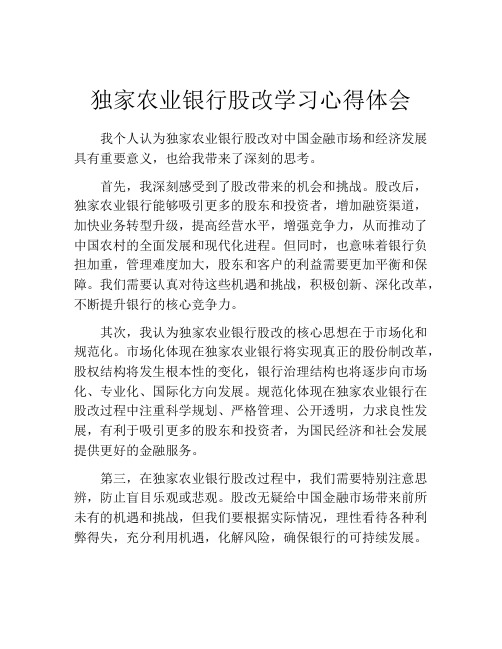 独家农业银行股改学习心得体会

我个人认为独家农业银行股改对中国金融市场和经济发展具有重要意义，也给我带来了深刻的思考。

首先，我深刻感受到了股改带来的机会和挑战。股改后，独家农业银行能够吸引更多的股东和投资者，增加融资渠道，加快业务转型升级，提高经营水平，增强竞争力，从而推动了中国农村的全面发展和现代化进程。但同时，也意味着银行负担加重，管理难度加大，股东和客户的利益需要更加平衡和保障。我们需要认真对待这些机遇和挑战，积极创新、深化改革，不断提升银行的核心竞争力。

其次，我认为独家农业银行股改的核心思想在于市场化和规范化。市场化体现在独家农业银行将实现真正的股份制改革，股权结构将发生根本性的变化，银行治理结构也将逐步向市场化、专业化、国际化方向发展。规范化体现在独家农业银行在股改过程中注重科学规划、严格管理、公开透明，力求良性发展，有利于吸引更多的股东和投资者，为国民经济和社会发展提供更好的金融服务。

第三，在独家农业银行股改过程中，我们需要特别注意思辨，防止盲目乐观或悲观。股改无疑给中国金融市场带来前所未有的机遇和挑战，但我们要根据实际情况，理性看待各种利弊得失，充分利用机遇，化解风险，确保银行的可持续发展。